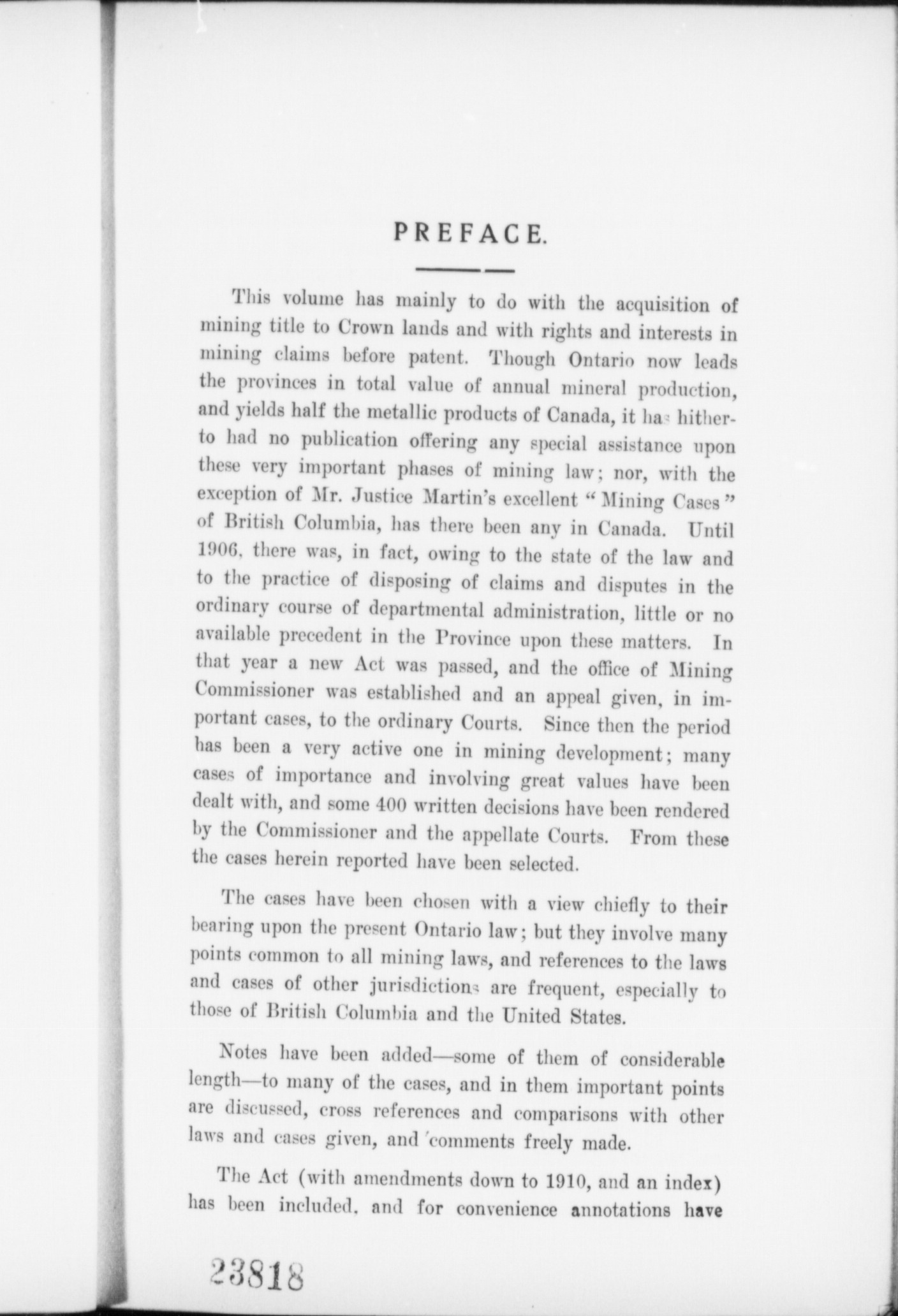 PREFACE.

This volume has mainly to do with the acquisition of mining title to Crown lands and with rights and interests in mining claims before patent. Though Ontario now leads the provinces in total value of annual mineral production, and yields half the metallic products of Canada, it has hitherto had no publication offering any special assistance upon these very important phases of mining law; nor, with the exception of Mr. Justice Martin's excellent "Mining Cases" of British Columbia, has there been any in Canada. Until 1906, there was, in fact, owing to the state of the law and to the practice of disposing of claims and disputes in the ordinary course of departmental administration, little or no available precedent in the Province upon these matters. In that year a new Act was passed, and the office of Mining Commissioner was established and an appeal given, in important cases, to the ordinary Courts. Since then the period has been a very active one in mining development; many cases of importance and involving great values have been dealt with, and some 400 written decisions have been rendered by the Commissioner and the appellate Courts. From these the cases herein reported have been selected.

The cases have been chosen with a view chiefly to their bearing upon the present Ontario law; but they involve many points common to all mining laws, and references to the laws and cases of other jurisdictions are frequent, especially to those of British Columbia and the United States.

Notes have been added—some of them of considerable length—to many of the cases, and in them important points are discussed, cross references and comparisons with other laws and cases given, and comments freely made.

The Act (with amendments down to 1910, and an index) has been included, and for convenience annotations have

23818